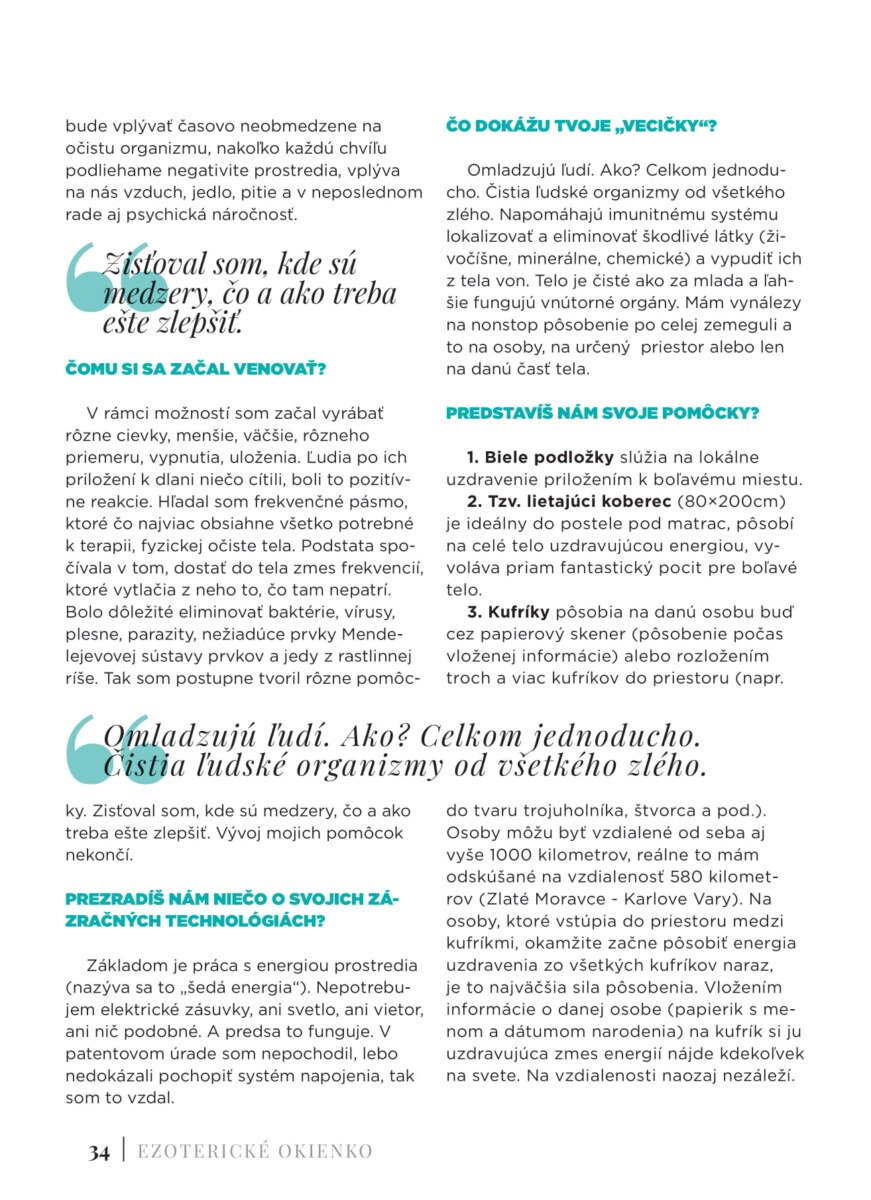 bude vplývať časovo neobmedzene na očistu organizmu, nakoľko každú chvíľu podliehame negativite prostredia, vplýva na nás vzduch, jedlo, pitie a v neposlednom rade aj psychická náročnosť.

Zisťoval som, kde sú medzery, čo a ako treba ešte zlepšiť.

ČOMU SI SA ZAČAL VENOVAŤ?

V rámci možností som začal vyrábať rôzne cievky, menšie, väčšie, rôzneho priemeru, vypnutia, uloženia. Ľudia po ich priložení k dlani niečo cítili, boli to pozitívne reakcie. Hľadal som frekvenčné pásmo, ktoré čo najviac obsiahne všetko potrebné k terapii, fyzickej očiste tela. Podstata spočívala v tom, dostať do tela zmes frekvencií, ktoré vytlačia z neho to, čo tam nepatrí. Bolo dôležité eliminovať baktérie, vírusy, plesne, parazity, nežiadúce prvky Mendelejevovej sústavy prvkov a jedy z rastlinnej ríše. Tak som postupne tvoril rôzne pomôcky. Zisťoval som, kde sú medzery, čo a ako treba ešte zlepšiť. Vývoj mojich pomôcok nekončí.

PREZRADÍŠ NÁM NIEČO O SVOJICH ZÁZRAČNÝCH TECHNOLÓGIÁCH?

Základom je práca s energiou prostredia (nazýva sa to „šedá energia“). Nepotrebujem elektrické zásuvky, ani svetlo, ani vietor, ani nič podobné. A predsa to funguje. V patentovom úrade som nepochodil, lebo nedokázali pochopiť systém napojenia, tak som to vzdal.

ČO DOKÁŽU TVOJE „VECIČKY“?

Omladzujú ľudí. Ako? Celkom jednoducho. Čistia ľudské organizmy od všetkého zlého. Napomáhajú imunitnému systému lokalizovať a eliminovať škodlivé látky (živočíšne, minerálne, chemické) a vypudiť ich z tela von. Telo je čisté ako za mlada a ľahšie fungujú vnútorné orgány. Mám vynálezy na nonstop pôsobenie po celej zemeguli a to na osoby, na určený priestor alebo len na danú časť tela.

PREDSTAVÍŠ NÁM SVOJE POMÔCKY?

1. Biele podložky slúžia na lokálne uzdravenie priložením k boľavému miestu.
2. Tzv. lietajúci koberec (80×200cm) je ideálny do postele pod matrac, pôsobí na celé telo uzdravujúcou energiou, vyvoláva priam fantastický pocit pre boľavé telo.
3. Kufríky pôsobia na danú osobu buď cez papierový skener (pôsobenie počas vloženej informácie) alebo rozložením troch a viac kufríkov do priestoru (napr. do tvaru trojuholníka, štvorca a pod.). Osoby môžu byť vzdialené od seba aj vyše 1000 kilometrov, reálne to mám odskúšané na vzdialenosť 580 kilometrov (Zlaté Moravce - Karlove Vary). Na osoby, ktoré vstúpia do priestoru medzi kufríkmi, okamžite začne pôsobiť energia uzdravenia zo všetkých kufríkov naraz, je to najväčšia sila pôsobenia. Vložením informácie o danej osobe (papierik s menom a dátumom narodenia) na kufrík si ju uzdravujúca zmes energií nájde kdekoľvek na svete. Na vzdialenosti naozaj nezáleží.

Omladzujú ľudí. Ako? Celkom jednoducho. Čistia ľudské organizmy od všetkého zlého.

34 | EZOTERICKÉ OKIENKO